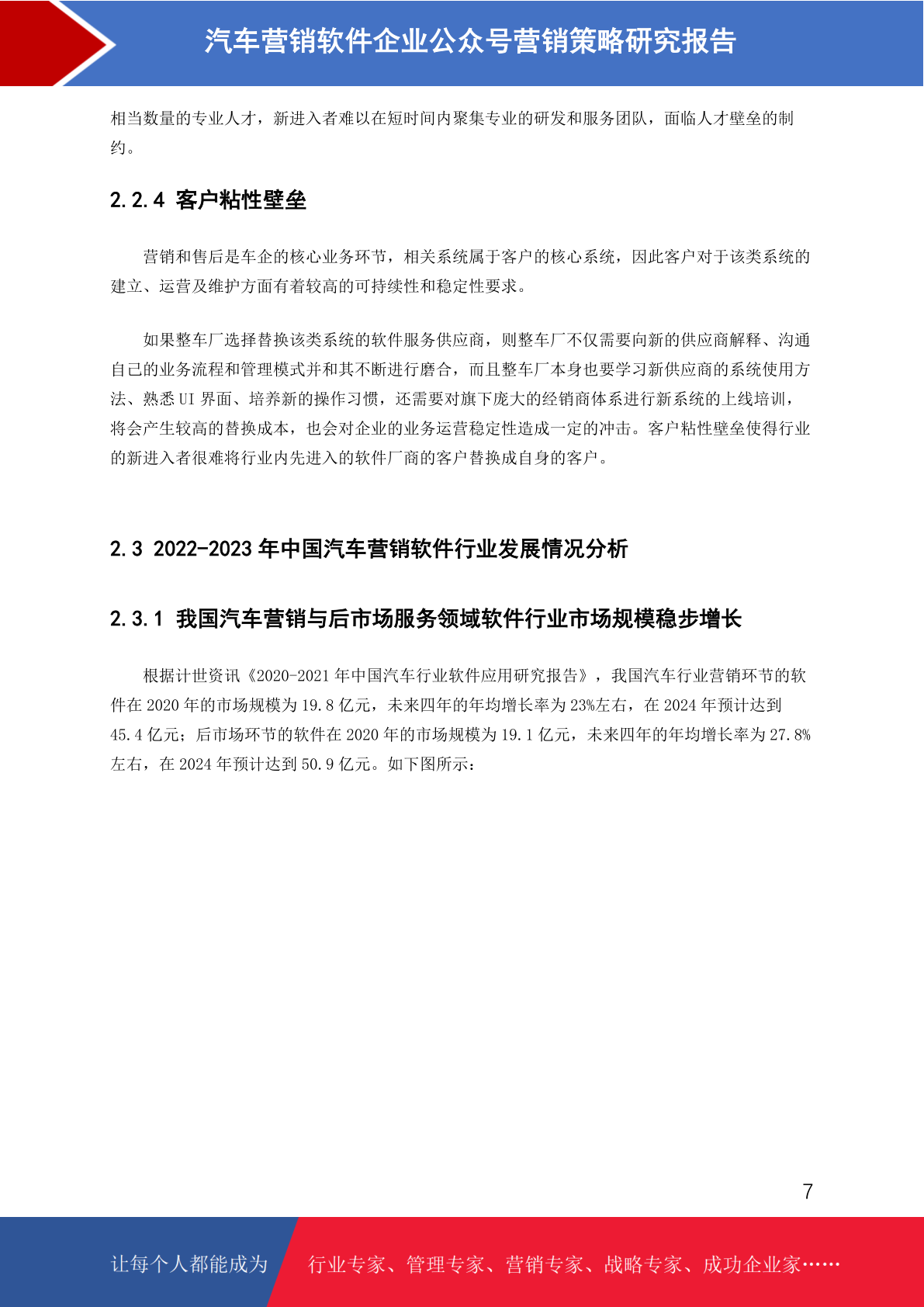 汽车营销软件企业公众号营销策略研究报告

相当数量的专业人才，新进入者难以在短时间内聚集专业的研发和服务团队，面临人才壁垒的制约。

2.2.4 客户粘性壁垒

营销和售后是车企的核心业务环节，相关系统属于客户的核心系统，因此客户对于该类系统的建立、运营及维护方面有着较高的可持续性和稳定性要求。

如果整车厂选择替换该类系统的软件服务供应商，则整车厂不仅需要向新的供应商解释、沟通自己的业务流程和管理模式并和其不断进行磨合，而且整车厂本身也要学习新供应商的系统使用方法、熟悉 UI 界面、培养新的操作习惯，还需要对旗下庞大的经销商体系进行新系统的上线培训，将会产生较高的替换成本，也会对企业的业务运营稳定性造成一定的冲击。客户粘性壁垒使得行业的新进入者很难将行业内先进入的软件厂商的客户替换成自身的客户。

2.3 2022-2023 年中国汽车营销软件行业发展情况分析

2.3.1 我国汽车营销与后市场服务领域软件行业市场规模稳步增长

根据计世资讯《2020-2021 年中国汽车行业软件应用研究报告》，我国汽车行业营销环节的软件在 2020 年的市场规模为 19.8 亿元，未来四年的年均增长率为 23%左右，在 2024 年预计达到 45.4 亿元；后市场环节的软件在 2020 年的市场规模为 19.1 亿元，未来四年的年均增长率为 27.8%左右，在 2024 年预计达到 50.9 亿元。如下图所示：

7

让每个人都能成为 行业专家、管理专家、营销专家、战略专家、成功企业家……